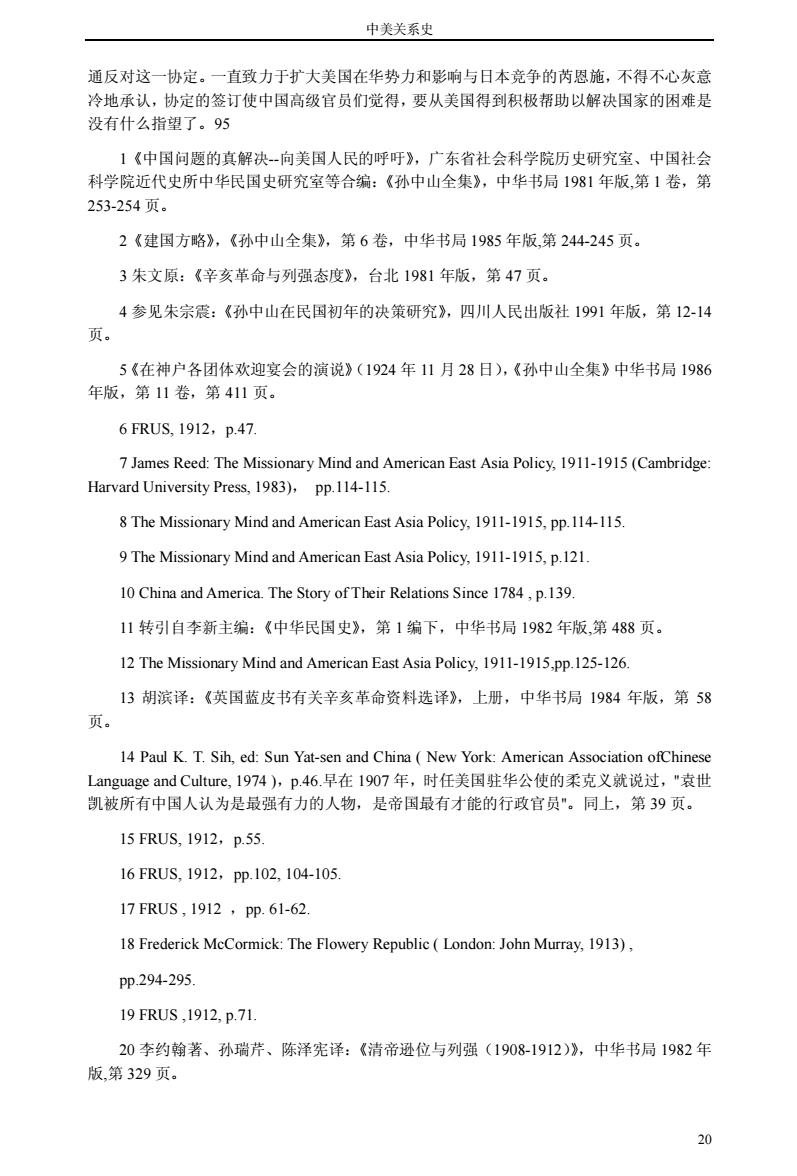 中美关系史

通反对这一协定。一直致力于扩大美国在华势力和影响与日本竞争的芮恩施，不得不心灰意冷地承认，协定的签订使中国高级官员们觉得，要从美国得到积极帮助以解决国家的困难是没有什么指望了。95

1《中国问题的真解决--向美国人民的呼吁》，广东省社会科学院历史研究室、中国社会科学院近代史所中华民国史研究室等合编：《孙中山全集》，中华书局 1981 年版,第 1 卷，第 253-254 页。

2《建国方略》，《孙中山全集》，第 6 卷，中华书局 1985 年版,第 244-245 页。

3 朱文原：《辛亥革命与列强态度》，台北 1981 年版，第 47 页。

4 参见朱宗震：《孙中山在民国初年的决策研究》，四川人民出版社 1991 年版，第 12-14 页。

5《在神户各团体欢迎宴会的演说》（1924 年 11 月 28 日），《孙中山全集》中华书局 1986 年版，第 11 卷，第 411 页。

6 FRUS, 1912，p.47.

7 James Reed: The Missionary Mind and American East Asia Policy, 1911-1915 (Cambridge: Harvard University Press, 1983)， pp.114-115.

8 The Missionary Mind and American East Asia Policy, 1911-1915, pp.114-115.

9 The Missionary Mind and American East Asia Policy, 1911-1915, p.121.

10 China and America. The Story of Their Relations Since 1784 , p.139.

11 转引自李新主编：《中华民国史》，第 1 编下，中华书局 1982 年版,第 488 页。

12 The Missionary Mind and American East Asia Policy, 1911-1915,pp.125-126.

13 胡滨译：《英国蓝皮书有关辛亥革命资料选译》，上册，中华书局 1984 年版，第 58 页。

14 Paul K. T. Sih, ed: Sun Yat-sen and China ( New York: American Association ofChinese Language and Culture, 1974 )，p.46.早在 1907 年，时任美国驻华公使的柔克义就说过，"袁世凯被所有中国人认为是最强有力的人物，是帝国最有才能的行政官员"。同上，第 39 页。

15 FRUS, 1912，p.55.

16 FRUS, 1912，pp.102, 104-105.

17 FRUS , 1912 ， pp. 61-62.

18 Frederick McCormick: The Flowery Republic ( London: John Murray, 1913) ,

pp.294-295.

19 FRUS ,1912, p.71.

20 李约翰著、孙瑞芹、陈泽宪译：《清帝逊位与列强（1908-1912）》，中华书局 1982 年版,第 329 页。

20